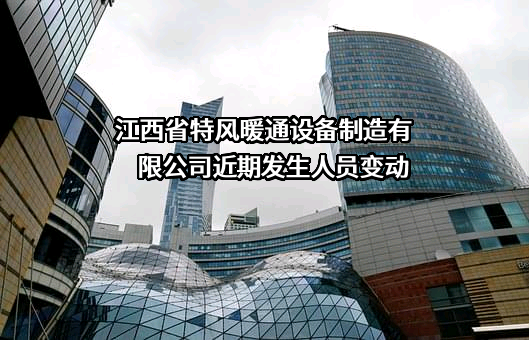 江西省特风暖通设备制造有限公司近期发生人员变动